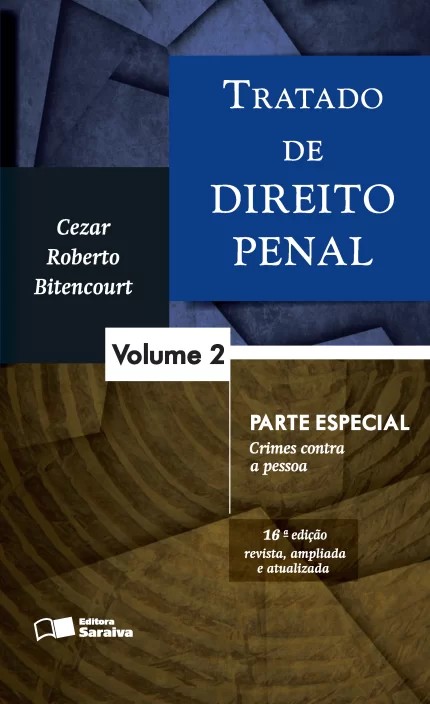 TRATADO
DE
DIREITO
PENAL

Cezar
Roberto
Bitencourt

Volume 2

PARTE ESPECIAL
Crimes contra
a pessoa

16ª edição
revista, ampliada
e atualizada

Editora
Saraiva